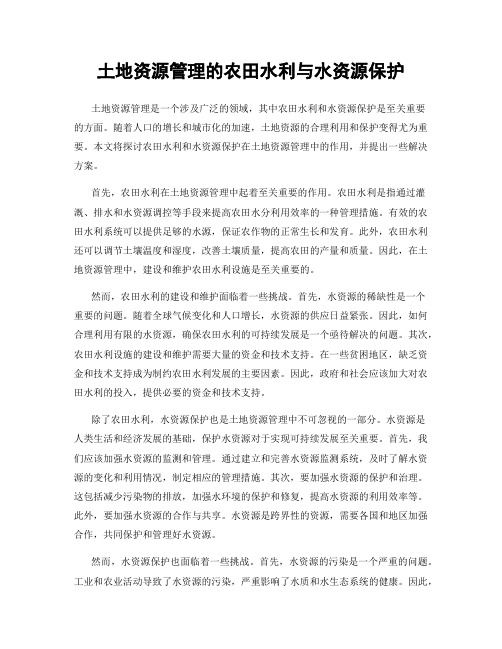 土地资源管理的农田水利与水资源保护

土地资源管理是一个涉及广泛的领域，其中农田水利和水资源保护是至关重要的方面。随着人口的增长和城市化的加速，土地资源的合理利用和保护变得尤为重要。本文将探讨农田水利和水资源保护在土地资源管理中的作用，并提出一些解决方案。

首先，农田水利在土地资源管理中起着至关重要的作用。农田水利是指通过灌溉、排水和水资源调控等手段来提高农田水分利用效率的一种管理措施。有效的农田水利系统可以提供足够的水源，保证农作物的正常生长和发育。此外，农田水利还可以调节土壤温度和湿度，改善土壤质量，提高农田的产量和质量。因此，在土地资源管理中，建设和维护农田水利设施是至关重要的。

然而，农田水利的建设和维护面临着一些挑战。首先，水资源的稀缺性是一个重要的问题。随着全球气候变化和人口增长，水资源的供应日益紧张。因此，如何合理利用有限的水资源，确保农田水利的可持续发展是一个亟待解决的问题。其次，农田水利设施的建设和维护需要大量的资金和技术支持。在一些贫困地区，缺乏资金和技术支持成为制约农田水利发展的主要因素。因此，政府和社会应该加大对农田水利的投入，提供必要的资金和技术支持。

除了农田水利，水资源保护也是土地资源管理中不可忽视的一部分。水资源是人类生活和经济发展的基础，保护水资源对于实现可持续发展至关重要。首先，我们应该加强水资源的监测和管理。通过建立和完善水资源监测系统，及时了解水资源的变化和利用情况，制定相应的管理措施。其次，要加强水资源的保护和治理。这包括减少污染物的排放，加强水环境的保护和修复，提高水资源的利用效率等。此外，要加强水资源的合作与共享。水资源是跨界性的资源，需要各国和地区加强合作，共同保护和管理好水资源。

然而，水资源保护也面临着一些挑战。首先，水资源的污染是一个严重的问题。工业和农业活动导致了水资源的污染，严重影响了水质和水生态系统的健康。因此，